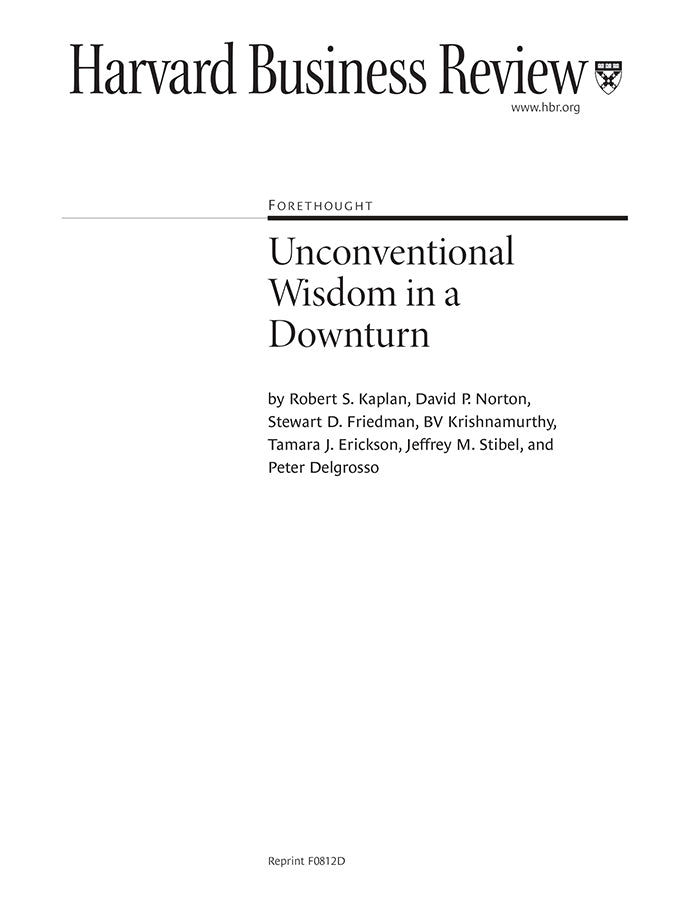 Harvard Business Review

www.hbr.org

FORETHOUGHT

Unconventional Wisdom in a Downturn

by Robert S. Kaplan, David P. Norton, Stewart D. Friedman, BV Krishnamurthy, Tamara J. Erickson, Jeffrey M. Stibel, and Peter Delgrosso

Reprint F0812D